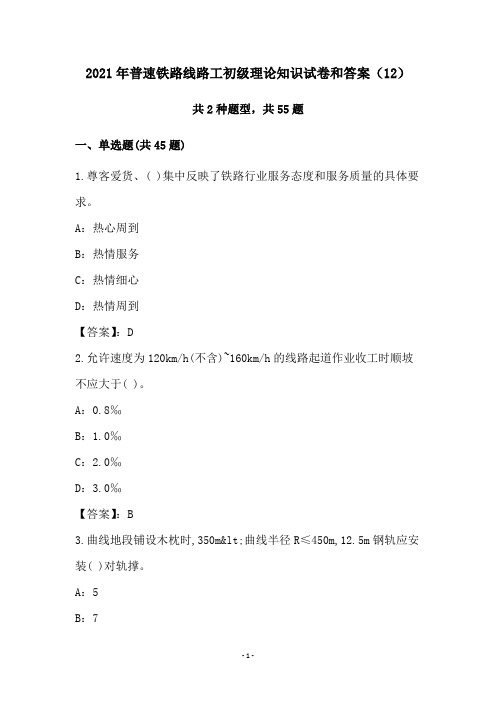 2021年普速铁路线路工初级理论知识试卷和答案（12）

共2种题型，共55题

一、单选题(共45题)

1.尊客爱货、( )集中反映了铁路行业服务态度和服务质量的具体要求。

A：热心周到

B：热情服务

C：热情细心

D：热情周到

【答案】：D

2.允许速度为120km/h(不含)~160km/h的线路起道作业收工时顺坡不应大于( )。

A：0.8‰

B：1.0‰

C：2.0‰

D：3.0‰

【答案】：B

3.曲线地段铺设木枕时，350m&lt;曲线半径R≤450m，12.5m钢轨应安装( )对轨撑。

A：5

B：7

-1-